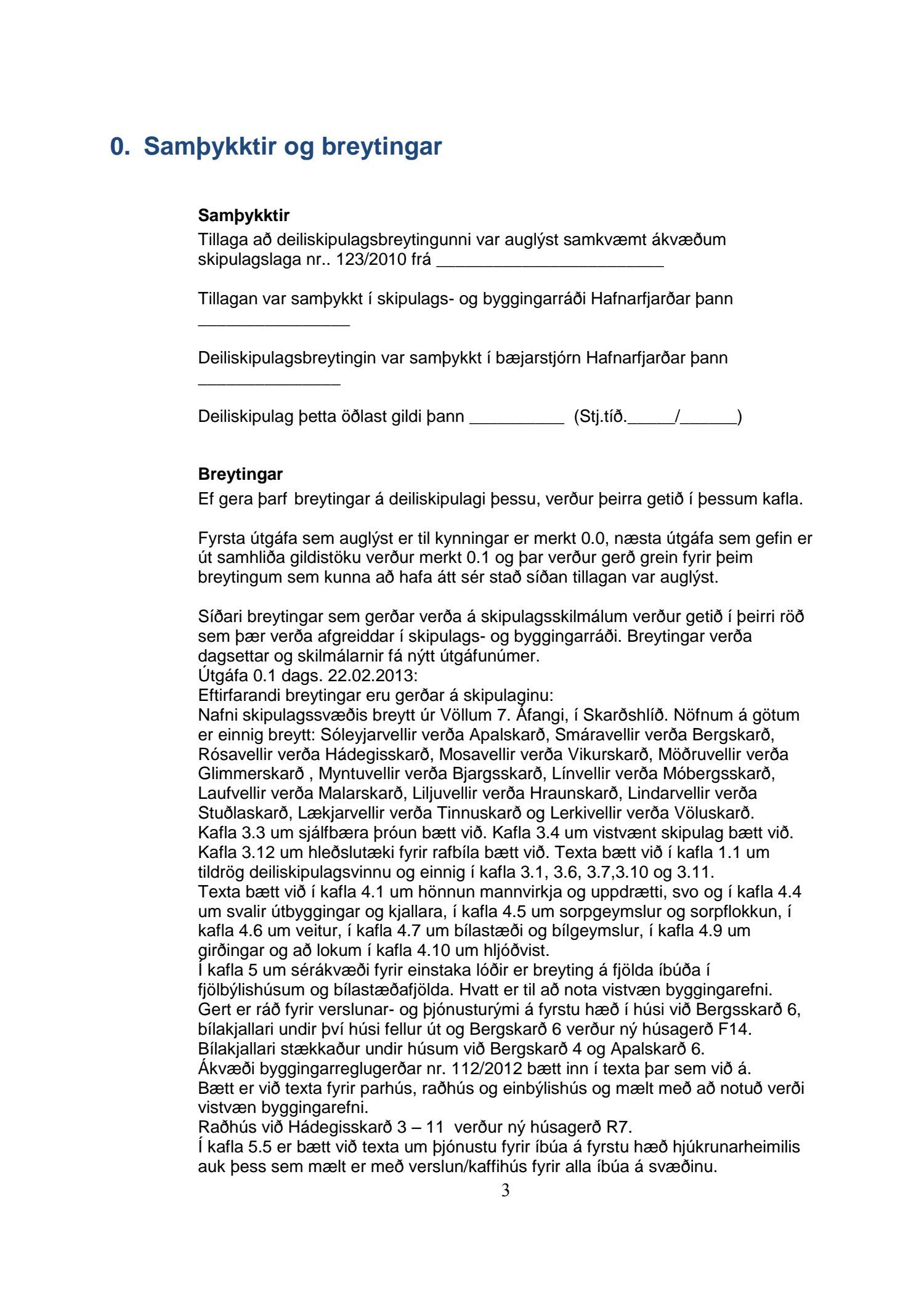 0. Samþykktir og breytingar

Samþykktir
Tillaga að deiliskipulagsbreytingunni var auglýst samkvæmt ákvæðum skipulagslaga nr.. 123/2010 frá ________________________

Tillagan var samþykkt í skipulags- og byggingarráði Hafnarfjarðar þann ________________

Deiliskipulagsbreytingin var samþykkt í bæjarstjórn Hafnarfjarðar þann _______________

Deiliskipulag þetta öðlast gildi þann __________ (Stj.tíð._____/______)

Breytingar
Ef gera þarf breytingar á deiliskipulagi þessu, verður þeirra getið í þessum kafla.

Fyrsta útgáfa sem auglýst er til kynningar er merkt 0.0, næsta útgáfa sem gefin er út samhliða gildistöku verður merkt 0.1 og þar verður gerð grein fyrir þeim breytingum sem kunna að hafa átt sér stað síðan tillagan var auglýst.

Síðari breytingar sem gerðar verða á skipulagsskilmálum verður getið í þeirri röð sem þær verða afgreiddar í skipulags- og byggingarráði. Breytingar verða dagsettar og skilmálarnir fá nýtt útgáfunúmer.
Útgáfa 0.1 dags. 22.02.2013:
Eftirfarandi breytingar eru gerðar á skipulaginu:
Nafni skipulagssvæðis breytt úr Völlum 7. Áfangi, í Skarðshlíð. Nöfnum á götum er einnig breytt: Sóleyjarvellir verða Apalskarð, Smáravellir verða Bergskarð, Rósavellir verða Hádegisskarð, Mosavellir verða Vikurskarð, Möðruvellir verða Glimmerskarð , Myntuvellir verða Bjargsskarð, Línvellir verða Móbergsskarð, Laufvellir verða Malarskarð, Liljuvellir verða Hraunskarð, Lindarvellir verða Stuðlaskarð, Lækjarvellir verða Tinnuskarð og Lerkivellir verða Völuskarð.
Kafla 3.3 um sjálfbæra þróun bætt við. Kafla 3.4 um vistvænt skipulag bætt við. Kafla 3.12 um hleðslutæki fyrir rafbíla bætt við. Texta bætt við í kafla 1.1 um tildrög deiliskipulagsvinnu og einnig í kafla 3.1, 3.6, 3.7,3.10 og 3.11.
Texta bætt við í kafla 4.1 um hönnun mannvirkja og uppdrætti, svo og í kafla 4.4 um svalir útbyggingar og kjallara, í kafla 4.5 um sorpgeymslur og sorpflokkun, í kafla 4.6 um veitur, í kafla 4.7 um bílastæði og bílgeymslur, í kafla 4.9 um girðingar og að lokum í kafla 4.10 um hljóðvist.
Í kafla 5 um sérákvæði fyrir einstaka lóðir er breyting á fjölda íbúða í fjölbýlishúsum og bílastæðafjölda. Hvatt er til að nota vistvæn byggingarefni.
Gert er ráð fyrir verslunar- og þjónusturými á fyrstu hæð í húsi við Bergsskarð 6, bílakjallari undir því húsi fellur út og Bergskarð 6 verður ný húsagerð F14.
Bílakjallari stækkaður undir húsum við Bergskarð 4 og Apalskarð 6.
Ákvæði byggingarreglugerðar nr. 112/2012 bætt inn í texta þar sem við á.
Bætt er við texta fyrir parhús, raðhús og einbýlishús og mælt með að notuð verði vistvæn byggingarefni.
Raðhús við Hádegisskarð 3 – 11 verður ný húsagerð R7.
Í kafla 5.5 er bætt við texta um þjónustu fyrir íbúa á fyrstu hæð hjúkrunarheimilis auk þess sem mælt er með verslun/kaffihús fyrir alla íbúa á svæðinu.
3